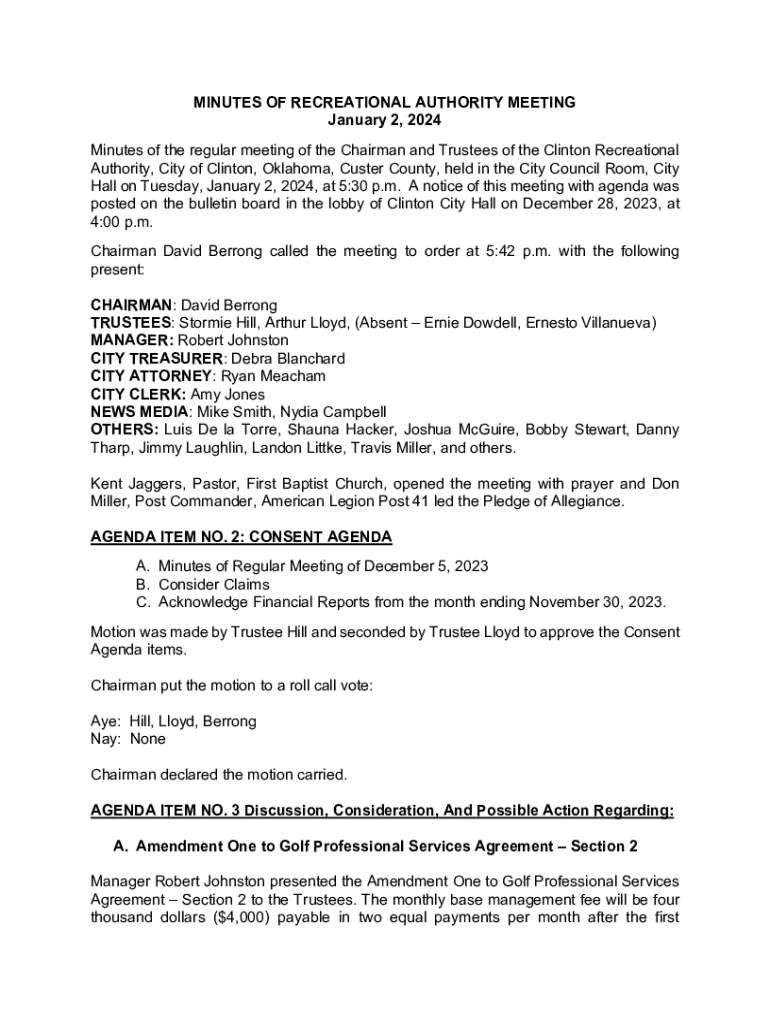 MINUTES OF RECREATIONAL AUTHORITY MEETING
January 2, 2024

Minutes of the regular meeting of the Chairman and Trustees of the Clinton Recreational Authority, City of Clinton, Oklahoma, Custer County, held in the City Council Room, City Hall on Tuesday, January 2, 2024, at 5:30 p.m. A notice of this meeting with agenda was posted on the bulletin board in the lobby of Clinton City Hall on December 28, 2023, at 4:00 p.m.

Chairman David Berrong called the meeting to order at 5:42 p.m. with the following present:

CHAIRMAN: David Berrong
TRUSTEES: Stormie Hill, Arthur Lloyd, (Absent – Ernie Dowdell, Ernesto Villanueva)
MANAGER: Robert Johnston
CITY TREASURER: Debra Blanchard
CITY ATTORNEY: Ryan Meacham
CITY CLERK: Amy Jones
NEWS MEDIA: Mike Smith, Nydia Campbell
OTHERS: Luis De la Torre, Shauna Hacker, Joshua McGuire, Bobby Stewart, Danny Tharp, Jimmy Laughlin, Landon Littke, Travis Miller, and others.

Kent Jaggers, Pastor, First Baptist Church, opened the meeting with prayer and Don Miller, Post Commander, American Legion Post 41 led the Pledge of Allegiance.

AGENDA ITEM NO. 2: CONSENT AGENDA

A. Minutes of Regular Meeting of December 5, 2023
B. Consider Claims
C. Acknowledge Financial Reports from the month ending November 30, 2023.

Motion was made by Trustee Hill and seconded by Trustee Lloyd to approve the Consent Agenda items.

Chairman put the motion to a roll call vote:

Aye: Hill, Lloyd, Berrong
Nay: None

Chairman declared the motion carried.

AGENDA ITEM NO. 3 Discussion, Consideration, And Possible Action Regarding:

A. Amendment One to Golf Professional Services Agreement – Section 2

Manager Robert Johnston presented the Amendment One to Golf Professional Services Agreement – Section 2 to the Trustees. The monthly base management fee will be four thousand dollars ($4,000) payable in two equal payments per month after the first